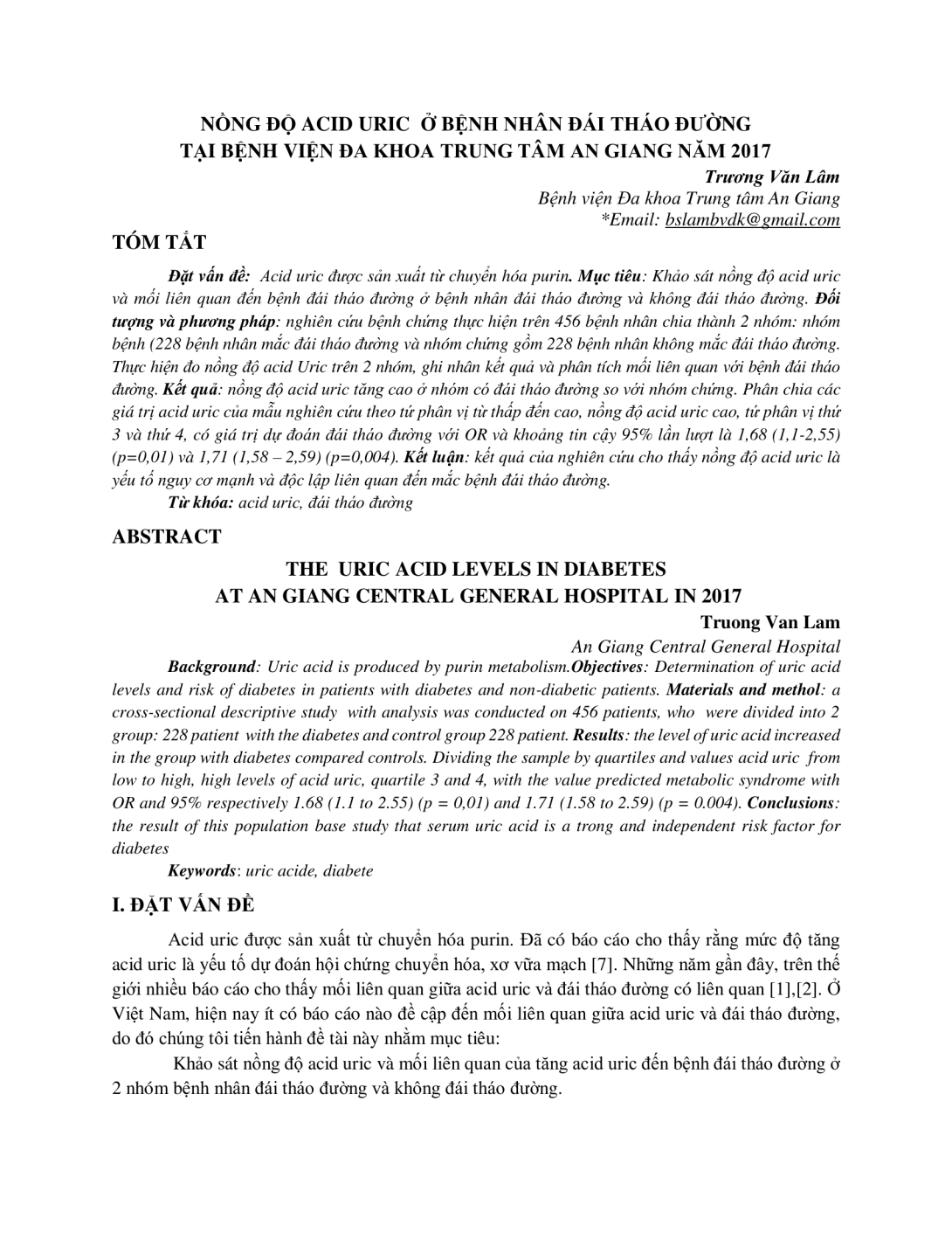 NỒNG ĐỘ ACID URIC Ở BỆNH NHÂN ĐÁI THÁO ĐƯỜNG
TẠI BỆNH VIỆN ĐA KHOA TRUNG TÂM AN GIANG NĂM 2017

Trương Văn Lâm
Bệnh viện Đa khoa Trung tâm An Giang
*Email: bslambvdk@gmail.com

TÓM TẮT

Đặt vấn đề: Acid uric được sản xuất từ chuyển hóa purin. Mục tiêu: Khảo sát nồng độ acid uric và mối liên quan đến bệnh đái tháo đường ở bệnh nhân đái tháo đường và không đái tháo đường. Đối tượng và phương pháp: nghiên cứu bệnh chứng thực hiện trên 456 bệnh nhân chia thành 2 nhóm: nhóm bệnh (228 bệnh nhân mắc đái tháo đường và nhóm chứng gồm 228 bệnh nhân không mắc đái tháo đường. Thực hiện đo nồng độ acid Uric trên 2 nhóm, ghi nhân kết quả và phân tích mối liên quan với bệnh đái tháo đường. Kết quả: nồng độ acid uric tăng cao ở nhóm có đái tháo đường so với nhóm chứng. Phân chia các giá trị acid uric của mẫu nghiên cứu theo tứ phân vị từ thấp đến cao, nồng độ acid uric cao, tứ phân vị thứ 3 và thứ 4, có giá trị dự đoán đái tháo đường với OR và khoảng tin cậy 95% lần lượt là 1,68 (1,1-2,55) (p=0,01) và 1,71 (1,58 – 2,59) (p=0,004). Kết luận: kết quả của nghiên cứu cho thấy nồng độ acid uric là yếu tố nguy cơ mạnh và độc lập liên quan đến mắc bệnh đái tháo đường.

Từ khóa: acid uric, đái tháo đường

ABSTRACT

THE URIC ACID LEVELS IN DIABETES
AT AN GIANG CENTRAL GENERAL HOSPITAL IN 2017

Truong Van Lam
An Giang Central General Hospital

Background: Uric acid is produced by purin metabolism.Objectives: Determination of uric acid levels and risk of diabetes in patients with diabetes and non-diabetic patients. Materials and method: a cross-sectional descriptive study with analysis was conducted on 456 patients, who were divided into 2 group: 228 patient with the diabetes and control group 228 patient. Results: the level of uric acid increased in the group with diabetes compared controls. Dividing the sample by quartiles and values acid uric from low to high, high levels of acid uric, quartile 3 and 4, with the value predicted metabolic syndrome with OR and 95% respectively 1.68 (1.1 to 2.55) (p = 0,01) and 1.71 (1.58 to 2.59) (p = 0.004). Conclusions: the result of this population base study that serum uric acid is a trong and independent risk factor for diabetes

Keywords: uric acide, diabete

I. ĐẶT VẤN ĐỀ

Acid uric được sản xuất từ chuyển hóa purin. Đã có báo cáo cho thấy rằng mức độ tăng acid uric là yếu tố dự đoán hội chứng chuyển hóa, xơ vữa mạch [7]. Những năm gần đây, trên thế giới nhiều báo cáo cho thấy mối liên quan giữa acid uric và đái tháo đường có liên quan [1],[2]. Ở Việt Nam, hiện nay ít có báo cáo nào đề cập đến mối liên quan giữa acid uric và đái tháo đường, do đó chúng tôi tiến hành đề tài này nhằm mục tiêu:

Khảo sát nồng độ acid uric và mối liên quan của tăng acid uric đến bệnh đái tháo đường ở 2 nhóm bệnh nhân đái tháo đường và không đái tháo đường.